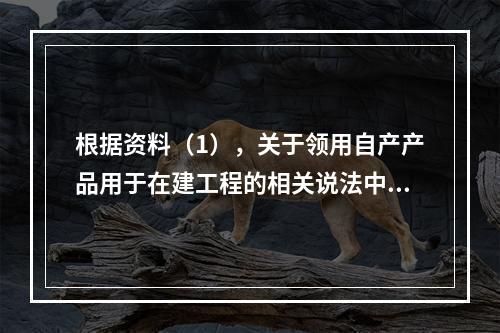 根据资料（1），关于领用自产产品用于在建工程的相关说法中...